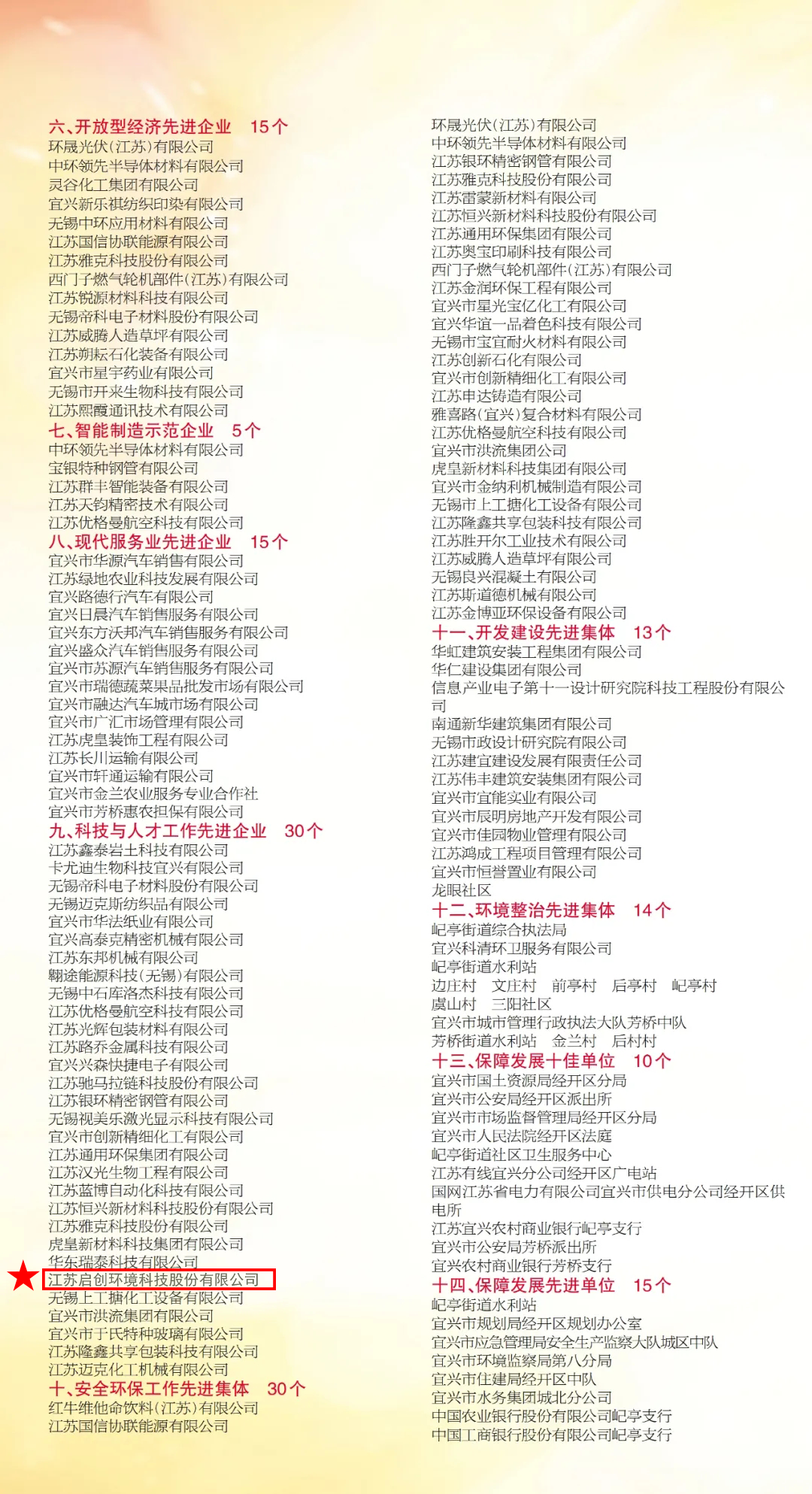 六、开放型经济先进企业　15个
环晟光伏(江苏)有限公司
中环领先半导体材料有限公司
灵谷化工集团有限公司
宜兴新乐祺纺织印染有限公司
无锡中环应用材料有限公司
江苏国信协联能源有限公司
江苏雅克科技股份有限公司
西门子燃气轮机部件(江苏)有限公司
江苏锐源材料科技有限公司
无锡帝科电子材料股份有限公司
江苏威腾人造草坪有限公司
江苏朔耘石化装备有限公司
宜兴市星宇药业有限公司
无锡市开来生物科技有限公司
江苏熙霞通讯技术有限公司
七、智能制造示范企业　5个
中环领先半导体材料有限公司
宝银特种钢管有限公司
江苏群丰智能装备有限公司
江苏天钧精密技术有限公司
江苏优格曼航空科技有限公司
八、现代服务业先进企业　15个
宜兴市华源汽车销售有限公司
江苏绿地农业科技发展有限公司
宜兴路德行汽车有限公司
宜兴日晨汽车销售服务有限公司
宜兴东方沃邦汽车销售服务有限公司
宜兴盛众汽车销售服务有限公司
宜兴市苏源汽车销售服务有限公司
宜兴市瑞德蔬菜果品批发市场有限公司
宜兴市融达汽车城市场有限公司
宜兴市广汇市场管理有限公司
江苏虎皇装饰工程有限公司
江苏长川运输有限公司
宜兴市轩通运输有限公司
宜兴市金兰农业服务专业合作社
宜兴市芳桥惠农担保有限公司
九、科技与人才工作先进企业　30个
江苏鑫泰岩土科技有限公司
卡尤迪生物科技宜兴有限公司
无锡帝科电子材料股份有限公司
无锡迈克斯纺织品有限公司
宜兴市华法纸业有限公司
宜兴高泰克精密机械有限公司
江苏东邦机械有限公司
翱途能源科技(无锡)有限公司
无锡中石库洛杰科技有限公司
江苏优格曼航空科技有限公司
江苏光辉包装材料有限公司
江苏路乔金属科技有限公司
宜兴兴森快捷电子有限公司
江苏驰马拉链科技股份有限公司
江苏银环精密钢管有限公司
无锡视美乐激光显示科技有限公司
宜兴市创新精细化工有限公司
江苏通用环保集团有限公司
江苏汉光生物工程有限公司
江苏蓝博自动化科技有限公司
江苏恒兴新材料科技股份有限公司
江苏雅克科技股份有限公司
虎皇新材料科技集团有限公司
华东瑞泰科技有限公司
江苏启创环境科技股份有限公司
无锡上工搪化工设备有限公司
宜兴市洪流集团有限公司
宜兴市于氏特种玻璃有限公司
江苏隆鑫共享包装科技有限公司
江苏迈克化工机械有限公司
十、安全环保工作先进集体　30个
红牛维他命饮料(江苏)有限公司
江苏国信协联能源有限公司

环晟光伏(江苏)有限公司
中环领先半导体材料有限公司
江苏银环精密钢管有限公司
江苏雅克科技股份有限公司
江苏雷蒙新材料有限公司
江苏恒兴新材料科技股份有限公司
江苏通用环保集团有限公司
江苏奥宝印刷科技有限公司
西门子燃气轮机部件(江苏)有限公司
江苏金润环保工程有限公司
宜兴市星光宝亿化工有限公司
宜兴华谊一品着色科技有限公司
无锡市宝宜耐火材料有限公司
江苏创新石化有限公司
宜兴市创新精细化工有限公司
江苏申达铸造有限公司
雅喜路(宜兴)复合材料有限公司
江苏优格曼航空科技有限公司
宜兴市洪流集团公司
虎皇新材料科技集团有限公司
宜兴市金纳利机械制造有限公司
无锡市上工搪化工设备有限公司
江苏隆鑫共享包装科技有限公司
江苏胜开尔工业技术有限公司
江苏威腾人造草坪有限公司
无锡良兴混凝土有限公司
江苏斯道德机械有限公司
江苏金博亚环保设备有限公司
十一、开发建设先进集体　13个
华虹建筑安装工程集团有限公司
华仁建设集团有限公司
信息产业电子第十一设计研究院科技工程股份有限公司
南通新华建筑集团有限公司
无锡市政设计研究院有限公司
江苏建宜建设发展有限责任公司
江苏伟丰建筑安装集团有限公司
宜兴市宜能实业有限公司
宜兴市辰明房地产开发有限公司
宜兴市佳园物业管理有限公司
江苏鸿成工程项目管理有限公司
宜兴市恒誉置业有限公司
龙眼社区
十二、环境整治先进集体　14个
屺亭街道综合执法局
宜兴科清环卫服务有限公司
屺亭街道水利站
边庄村　文庄村　前亭村　后亭村　屺亭村
虞山村　三阳社区
宜兴市城市管理行政执法大队芳桥中队
芳桥街道水利站　金兰村　后村村
十三、保障发展十佳单位　10个
宜兴市国土资源局经开区分局
宜兴市公安局经开区派出所
宜兴市市场监督管理局经开区分局
宜兴市人民法院经开区法庭
屺亭街道社区卫生服务中心
江苏有线宜兴分公司经开区广电站
国网江苏省电力有限公司宜兴市供电分公司经开区供电所
江苏宜兴农村商业银行屺亭支行
宜兴市公安局芳桥派出所
宜兴农村商业银行芳桥支行
十四、保障发展先进单位　15个
屺亭街道水利站
宜兴市规划局经开区规划办公室
宜兴市应急管理局安全生产监察大队城区中队
宜兴市环境监察局第八分局
宜兴市住建局经开区中队
宜兴市水务集团城北分公司
中国农业银行股份有限公司屺亭支行
中国工商银行股份有限公司屺亭支行